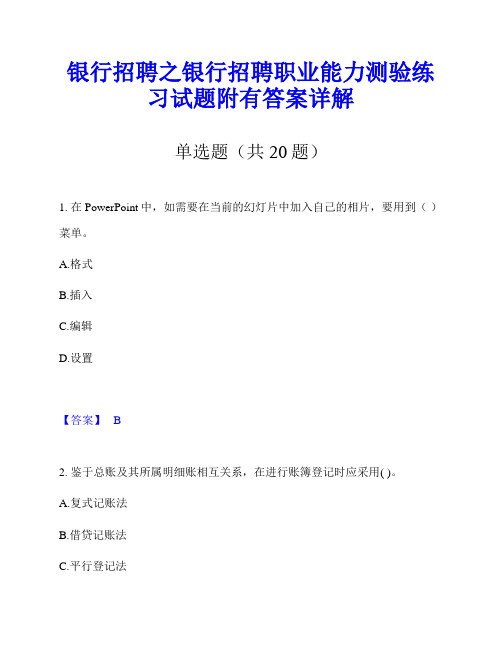 银行招聘之银行招聘职业能力测验练习试题附有答案详解

单选题（共 20 题）

1. 在 PowerPoint 中，如需要在当前的幻灯片中加入自己的相片，要用到（ ）菜单。

A.格式

B.插入

C.编辑

D.设置

【答案】 B

2. 鉴于总账及其所属明细账相互关系，在进行账簿登记时应采用( )。

A.复式记账法

B.借贷记账法

C.平行登记法